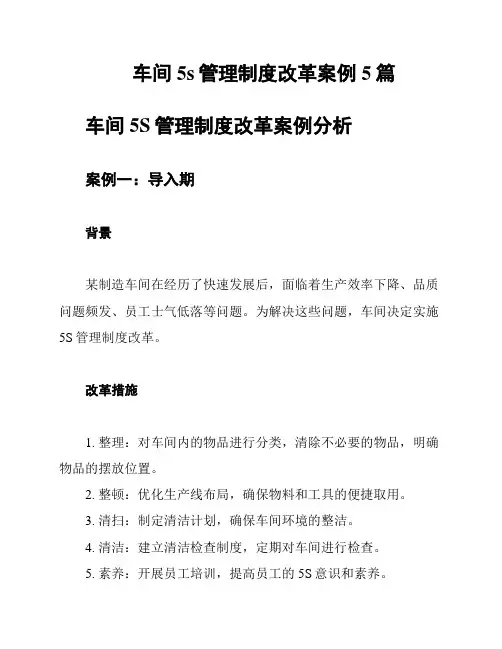 车间 5s 管理制度改革案例 5 篇

车间 5S 管理制度改革案例分析

案例一：导入期

背景

某制造车间在经历了快速发展后，面临着生产效率下降、品质问题频发、员工士气低落等问题。为解决这些问题，车间决定实施 5S 管理制度改革。

改革措施

1. 整理：对车间内的物品进行分类，清除不必要的物品，明确物品的摆放位置。

2. 整顿：优化生产线布局，确保物料和工具的便捷取用。

3. 清扫：制定清洁计划，确保车间环境的整洁。

4. 清洁：建立清洁检查制度，定期对车间进行检查。

5. 素养：开展员工培训，提高员工的 5S 意识和素养。